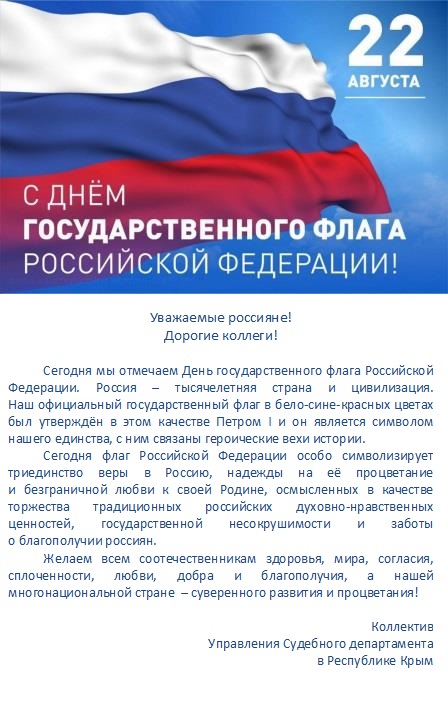 22
АВГУСТА

С ДНЁМ
ГОСУДАРСТВЕННОГО ФЛАГА
РОССИЙСКОЙ ФЕДЕРАЦИИ!

Уважаемые россияне!
Дорогие коллеги!

Сегодня мы отмечаем День государственного флага Российской Федерации. Россия – тысячелетняя страна и цивилизация. Наш официальный государственный флаг в бело-сине-красных цветах был утверждён в этом качестве Петром I и он является символом нашего единства, с ним связаны героические вехи истории.

Сегодня флаг Российской Федерации особо символизирует триединство веры в Россию, надежды на её процветание и безграничной любви к своей Родине, осмысленных в качестве торжества традиционных российских духовно-нравственных ценностей, государственной несокрушимости и заботы о благополучии россиян.

Желаем всем соотечественникам здоровья, мира, согласия, сплоченности, любви, добра и благополучия, а нашей многонациональной стране – суверенного развития и процветания!

Коллектив
Управления Судебного департамента
в Республике Крым